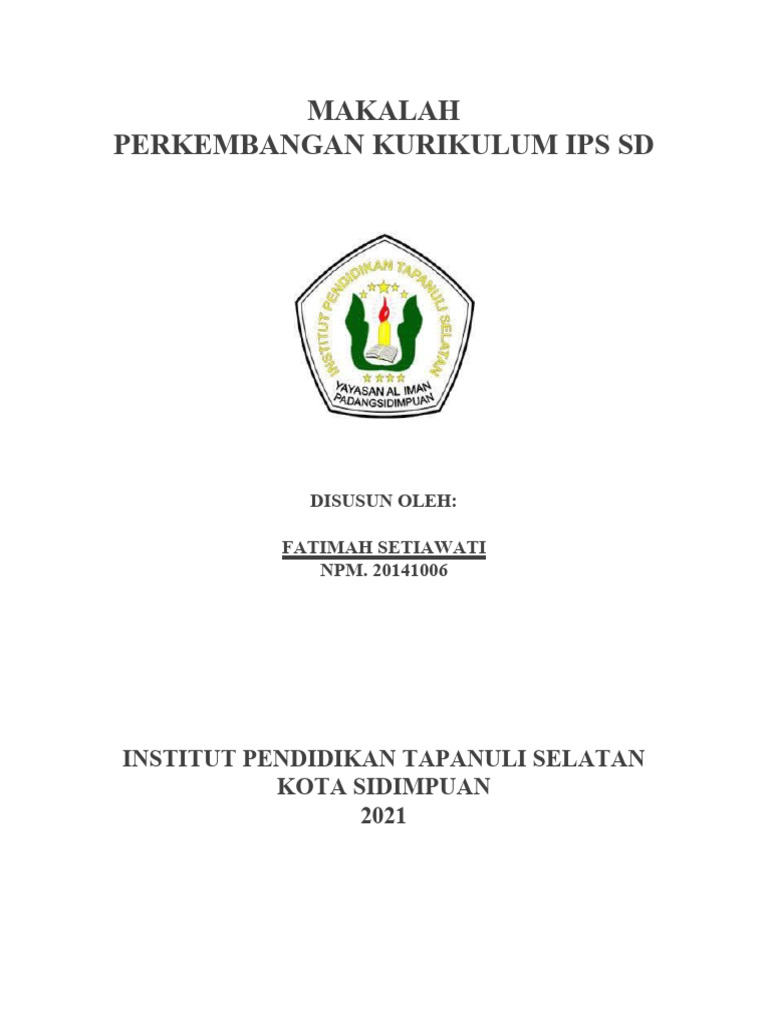 MAKALAH
PERKEMBANGAN KURIKULUM IPS SD

INSTITUT PENDIDIKAN TAPANULI SELATAN
YAYASAN AL IMAN
PADANGSIDIMPUAN

DISUSUN OLEH:

FATIMAH SETIAWATI
NPM. 20141006

INSTITUT PENDIDIKAN TAPANULI SELATAN
KOTA SIDIMPUAN
2021